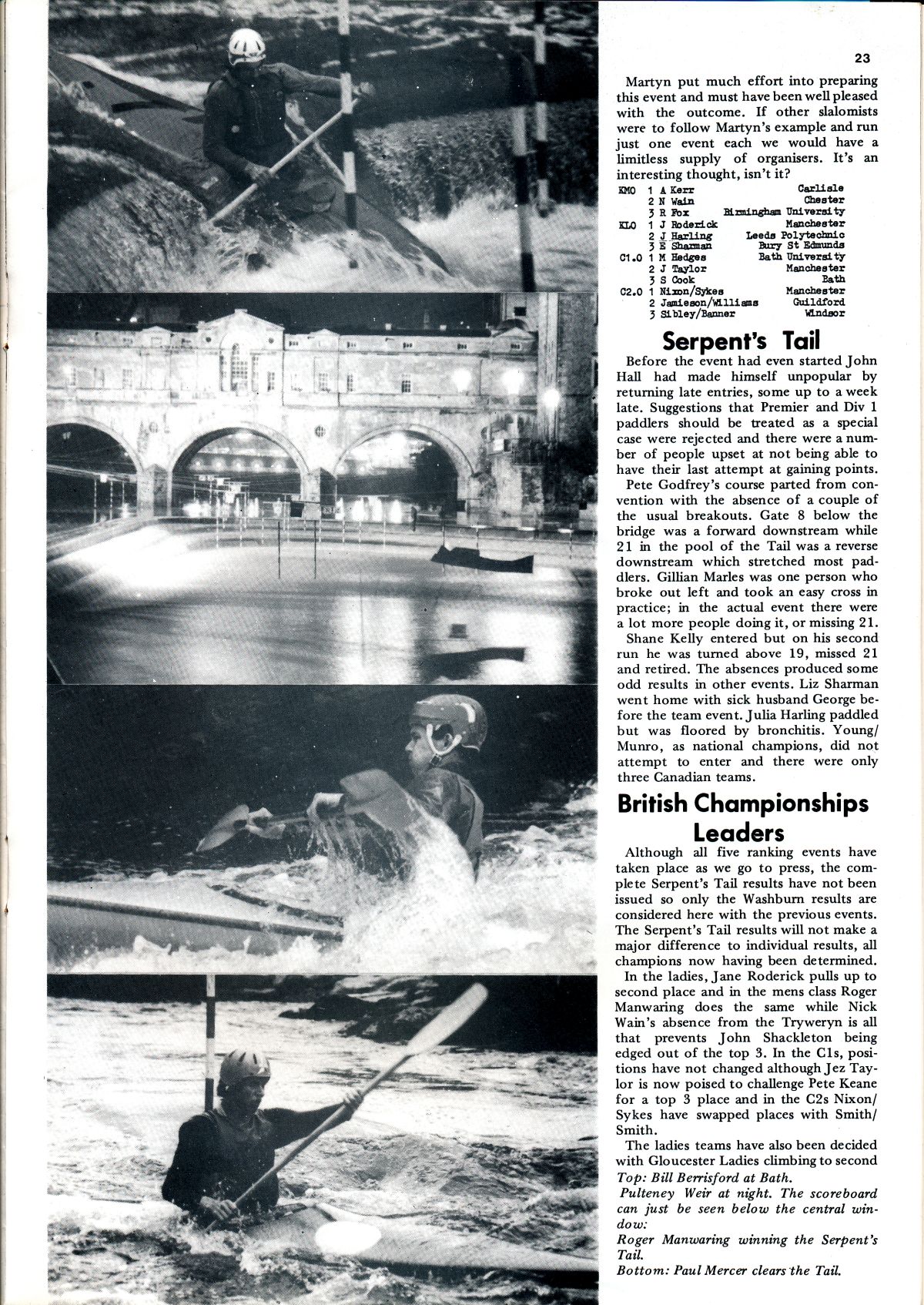 23

Martyn put much effort into preparing this event and must have been well pleased with the outcome. If other slalomists were to follow Martyn's example and run just one event each we would have a limitless supply of organisers. It's an interesting thought, isn't it?

| | | | |
|---|---|---|---|
| KMO | 1 | A Kerr | Carlisle |
| | 2 | N Wain | Chester |
| | 3 | R Fox | Birmingham University |
| KLO | 1 | J Roderick | Manchester |
| | 2 | J Harling | Leeds Polytechnic |
| | 3 | E Sharman | Bury St Edmunds |
| C1.0 | 1 | M Hedges | Bath University |
| | 2 | J Taylor | Manchester |
| | 3 | S Cook | Bath |
| C2.0 | 1 | Nixon/Sykes | Manchester |
| | 2 | Jamieson/Williams | Guildford |
| | 3 | Sibley/Banner | Windsor |

Serpent's Tail

Before the event had even started John Hall had made himself unpopular by returning late entries, some up to a week late. Suggestions that Premier and Div 1 paddlers should be treated as a special case were rejected and there were a number of people upset at not being able to have their last attempt at gaining points.

Pete Godfrey's course parted from convention with the absence of a couple of the usual breakouts. Gate 8 below the bridge was a forward downstream while 21 in the pool of the Tail was a reverse downstream which stretched most paddlers. Gillian Marles was one person who broke out left and took an easy cross in practice; in the actual event there were a lot more people doing it, or missing 21.

Shane Kelly entered but on his second run he was turned above 19, missed 21 and retired. The absences produced some odd results in other events. Liz Sharman went home with sick husband George before the team event. Julia Harling paddled but was floored by bronchitis. Young/Munro, as national champions, did not attempt to enter and there were only three Canadian teams.

British Championships Leaders

Although all five ranking events have taken place as we go to press, the complete Serpent's Tail results have not been issued so only the Washburn results are considered here with the previous events. The Serpent's Tail results will not make a major difference to individual results, all champions now having been determined.

In the ladies, Jane Roderick pulls up to second place and in the mens class Roger Manwaring does the same while Nick Wain's absence from the Tryweryn is all that prevents John Shackleton being edged out of the top 3. In the C1s, positions have not changed although Jez Taylor is now poised to challenge Pete Keane for a top 3 place and in the C2s Nixon/Sykes have swapped places with Smith/Smith.

The ladies teams have also been decided with Gloucester Ladies climbing to second

Top: Bill Berrisford at Bath.
Pulteney Weir at night. The scoreboard can just be seen below the central window:
Roger Manwaring winning the Serpent's Tail.
Bottom: Paul Mercer clears the Tail.